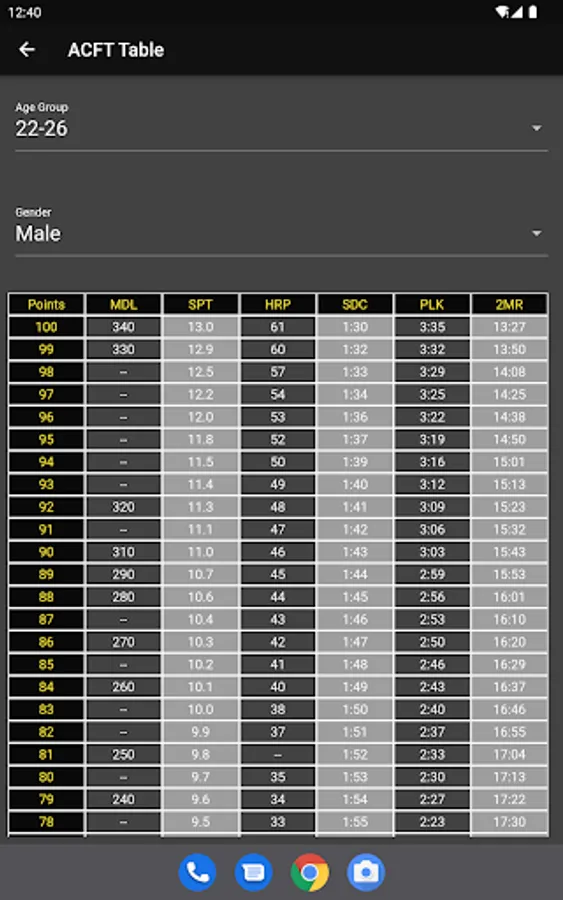 12:40

ACFT Table

Age Group
22-26

Gender
Male

| Points | MDL | SPT | HRP | SDC | PLK | 2MR |
|---|---|---|---|---|---|---|
| 100 | 340 | 13.0 | 61 | 1:30 | 3:35 | 13:27 |
| 99 | 330 | 12.9 | 60 | 1:32 | 3:32 | 13:50 |
| 98 | – | 12.5 | 57 | 1:33 | 3:29 | 14:08 |
| 97 | – | 12.2 | 54 | 1:34 | 3:25 | 14:25 |
| 96 | – | 12.0 | 53 | 1:36 | 3:22 | 14:38 |
| 95 | – | 11.8 | 52 | 1:37 | 3:19 | 14:50 |
| 94 | – | 11.5 | 50 | 1:39 | 3:16 | 15:01 |
| 93 | – | 11.4 | 49 | 1:40 | 3:12 | 15:13 |
| 92 | 320 | 11.3 | 48 | 1:41 | 3:09 | 15:23 |
| 91 | – | 11.1 | 47 | 1:42 | 3:06 | 15:32 |
| 90 | 310 | 11.0 | 46 | 1:43 | 3:03 | 15:43 |
| 89 | 290 | 10.7 | 45 | 1:44 | 2:59 | 15:53 |
| 88 | 280 | 10.6 | 44 | 1:45 | 2:56 | 16:01 |
| 87 | – | 10.4 | 43 | 1:46 | 2:53 | 16:10 |
| 86 | 270 | 10.3 | 42 | 1:47 | 2:50 | 16:20 |
| 85 | – | 10.2 | 41 | 1:48 | 2:46 | 16:29 |
| 84 | 260 | 10.1 | 40 | 1:49 | 2:43 | 16:37 |
| 83 | – | 10.0 | 38 | 1:50 | 2:40 | 16:46 |
| 82 | – | 9.9 | 37 | 1:51 | 2:37 | 16:55 |
| 81 | 250 | 9.8 | – | 1:52 | 2:33 | 17:04 |
| 80 | – | 9.7 | 35 | 1:53 | 2:30 | 17:13 |
| 79 | 240 | 9.6 | 34 | 1:54 | 2:27 | 17:22 |
| 78 | – | 9.5 | 33 | 1:55 | 2:23 | 17:30 |